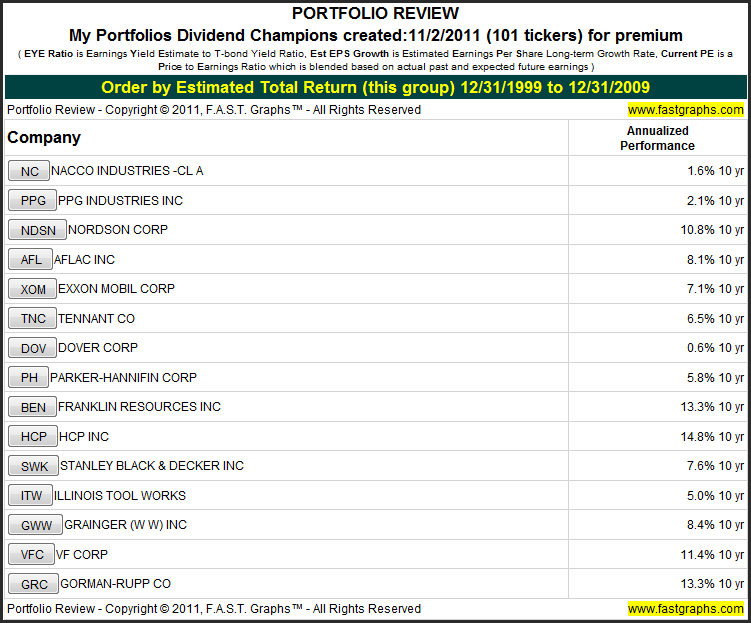 PORTFOLIO REVIEW

My Portfolios Dividend Champions created:11/2/2011 (101 tickers) for premium

( EYE Ratio is Earnings Yield Estimate to T-bond Yield Ratio, Est EPS Growth is Estimated Earnings Per Share Long-term Growth Rate, Current PE is a Price to Earnings Ratio which is blended based on actual past and expected future earnings )

Order by Estimated Total Return (this group) 12/31/1999 to 12/31/2009

Portfolio Review - Copyright © 2011, F.A.S.T. Graphs™ - All Rights Reserved www.fastgraphs.com

| Company | Annualized Performance |
|---|---|
| NC NACCO INDUSTRIES -CL A | 1.6% 10 yr |
| PPG PPG INDUSTRIES INC | 2.1% 10 yr |
| NDSN NORDSON CORP | 10.8% 10 yr |
| AFL AFLAC INC | 8.1% 10 yr |
| XOM EXXON MOBIL CORP | 7.1% 10 yr |
| TNC TENNANT CO | 6.5% 10 yr |
| DOV DOVER CORP | 0.6% 10 yr |
| PH PARKER-HANNIFIN CORP | 5.8% 10 yr |
| BEN FRANKLIN RESOURCES INC | 13.3% 10 yr |
| HCP HCP INC | 14.8% 10 yr |
| SWK STANLEY BLACK & DECKER INC | 7.6% 10 yr |
| ITW ILLINOIS TOOL WORKS | 5.0% 10 yr |
| GWW GRAINGER (W W) INC | 8.4% 10 yr |
| VFC VF CORP | 11.4% 10 yr |
| GRC GORMAN-RUPP CO | 13.3% 10 yr |

Portfolio Review - Copyright © 2011, F.A.S.T. Graphs™ - All Rights Reserved www.fastgraphs.com